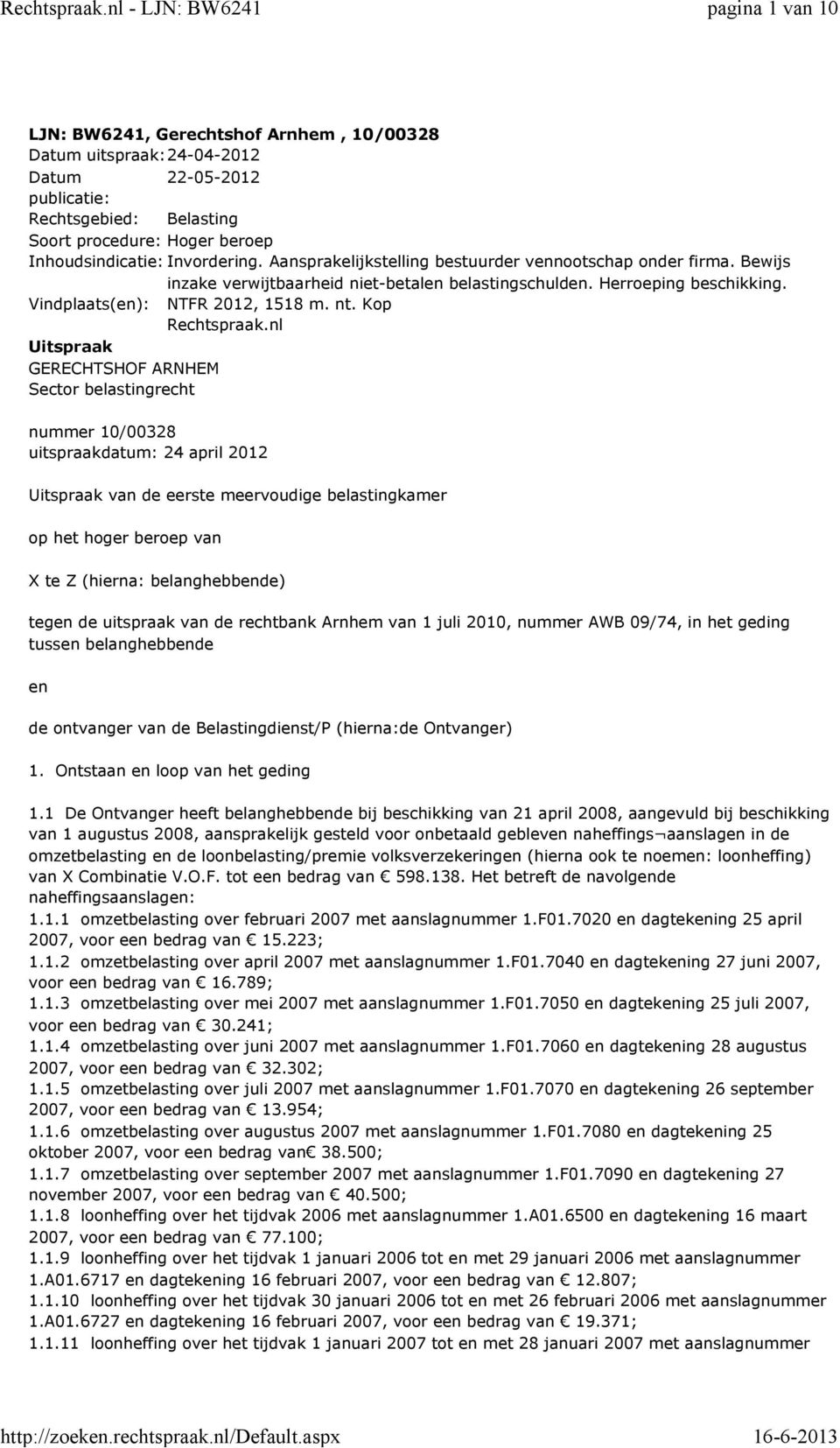 Rechtspraak.nl - LJN: BW6241 pagina 1 van 10

LJN: BW6241, Gerechtshof Arnhem , 10/00328
Datum uitspraak: 24-04-2012
Datum publicatie: 22-05-2012
Rechtsgebied: Belasting
Soort procedure: Hoger beroep
Inhoudsindicatie: Invordering. Aansprakelijkstelling bestuurder vennootschap onder firma. Bewijs inzake verwijtbaarheid niet-betalen belastingschulden. Herroeping beschikking.
Vindplaats(en): NTFR 2012, 1518 m. nt. Kop
Rechtspraak.nl
Uitspraak
GERECHTSHOF ARNHEM
Sector belastingrecht

nummer 10/00328
uitspraakdatum: 24 april 2012

Uitspraak van de eerste meervoudige belastingkamer

op het hoger beroep van

X te Z (hierna: belanghebbende)

tegen de uitspraak van de rechtbank Arnhem van 1 juli 2010, nummer AWB 09/74, in het geding tussen belanghebbende

en

de ontvanger van de Belastingdienst/P (hierna:de Ontvanger)

1. Ontstaan en loop van het geding

1.1 De Ontvanger heeft belanghebbende bij beschikking van 21 april 2008, aangevuld bij beschikking van 1 augustus 2008, aansprakelijk gesteld voor onbetaald gebleven naheffings¬aanslagen in de omzetbelasting en de loonbelasting/premie volksverzekeringen (hierna ook te noemen: loonheffing) van X Combinatie V.O.F. tot een bedrag van € 598.138. Het betreft de navolgende naheffingsaanslagen:
1.1.1 omzetbelasting over februari 2007 met aanslagnummer 1.F01.7020 en dagtekening 25 april 2007, voor een bedrag van € 15.223;
1.1.2 omzetbelasting over april 2007 met aanslagnummer 1.F01.7040 en dagtekening 27 juni 2007, voor een bedrag van € 16.789;
1.1.3 omzetbelasting over mei 2007 met aanslagnummer 1.F01.7050 en dagtekening 25 juli 2007, voor een bedrag van € 30.241;
1.1.4 omzetbelasting over juni 2007 met aanslagnummer 1.F01.7060 en dagtekening 28 augustus 2007, voor een bedrag van € 32.302;
1.1.5 omzetbelasting over juli 2007 met aanslagnummer 1.F01.7070 en dagtekening 26 september 2007, voor een bedrag van € 13.954;
1.1.6 omzetbelasting over augustus 2007 met aanslagnummer 1.F01.7080 en dagtekening 25 oktober 2007, voor een bedrag van€ 38.500;
1.1.7 omzetbelasting over september 2007 met aanslagnummer 1.F01.7090 en dagtekening 27 november 2007, voor een bedrag van € 40.500;
1.1.8 loonheffing over het tijdvak 2006 met aanslagnummer 1.A01.6500 en dagtekening 16 maart 2007, voor een bedrag van € 77.100;
1.1.9 loonheffing over het tijdvak 1 januari 2006 tot en met 29 januari 2006 met aanslagnummer 1.A01.6717 en dagtekening 16 februari 2007, voor een bedrag van € 12.807;
1.1.10 loonheffing over het tijdvak 30 januari 2006 tot en met 26 februari 2006 met aanslagnummer 1.A01.6727 en dagtekening 16 februari 2007, voor een bedrag van € 19.371;
1.1.11 loonheffing over het tijdvak 1 januari 2007 tot en met 28 januari 2007 met aanslagnummer

http://zoeken.rechtspraak.nl/Default.aspx 16-6-2013